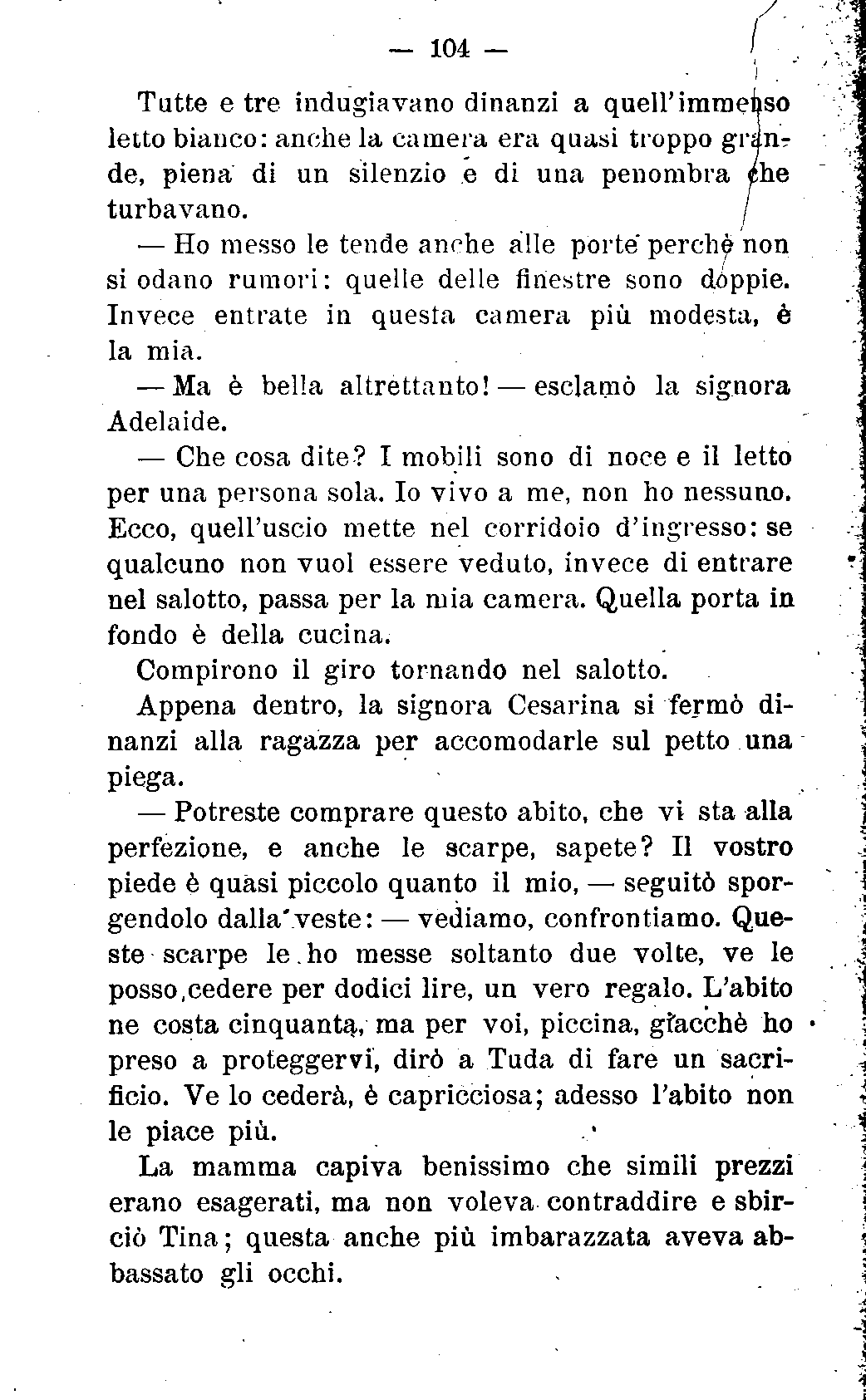 — 104 —

Tutte e tre indugiavano dinanzi a quell'immenso letto bianco: anche la camera era quasi troppo grande, piena di un silenzio e di una penombra che turbavano.

— Ho messo le tende anche alle porte perchè non si odano rumori: quelle delle finestre sono doppie. Invece entrate in questa camera più modesta, è la mia.

— Ma è bella altrettanto! — esclamò la signora Adelaide.

— Che cosa dite? I mobili sono di noce e il letto per una persona sola. Io vivo a me, non ho nessuno. Ecco, quell'uscio mette nel corridoio d'ingresso: se qualcuno non vuol essere veduto, invece di entrare nel salotto, passa per la mia camera. Quella porta in fondo è della cucina.

Compirono il giro tornando nel salotto.

Appena dentro, la signora Cesarina si fermò dinanzi alla ragazza per accomodarle sul petto una piega.

— Potreste comprare questo abito, che vi sta alla perfezione, e anche le scarpe, sapete? Il vostro piede è quasi piccolo quanto il mio, — seguitò sporgendolo dalla veste: — vediamo, confrontiamo. Queste scarpe le ho messe soltanto due volte, ve le posso cedere per dodici lire, un vero regalo. L'abito ne costa cinquanta, ma per voi, piccina, giacchè ho preso a proteggervi, dirò a Tuda di fare un sacrificio. Ve lo cederà, è capricciosa; adesso l'abito non le piace più.

La mamma capiva benissimo che simili prezzi erano esagerati, ma non voleva contraddire e sbirciò Tina; questa anche più imbarazzata aveva abbassato gli occhi.